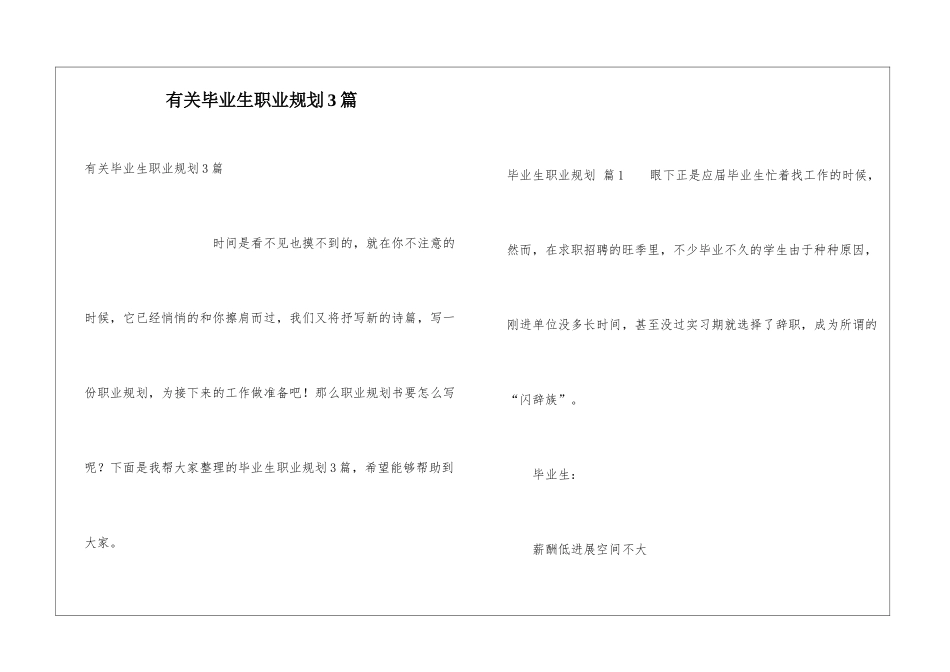 有关毕业生职业规划3篇

有关毕业生职业规划3篇

时间是看不见也摸不到的，就在你不注意的时候，它已经悄悄的和你擦肩而过，我们又将抒写新的诗篇，写一份职业规划，为接下来的工作做准备吧！那么职业规划书要怎么写呢？下面是我帮大家整理的毕业生职业规划3篇，希望能够帮助到大家。

毕业生职业规划 篇1 眼下正是应届毕业生忙着找工作的时候，然而，在求职招聘的旺季里，不少毕业不久的学生由于种种原因，刚进单位没多长时间，甚至没过实习期就选择了辞职，成为所谓的“闪辞族”。

毕业生：

薪酬低进展空间不大